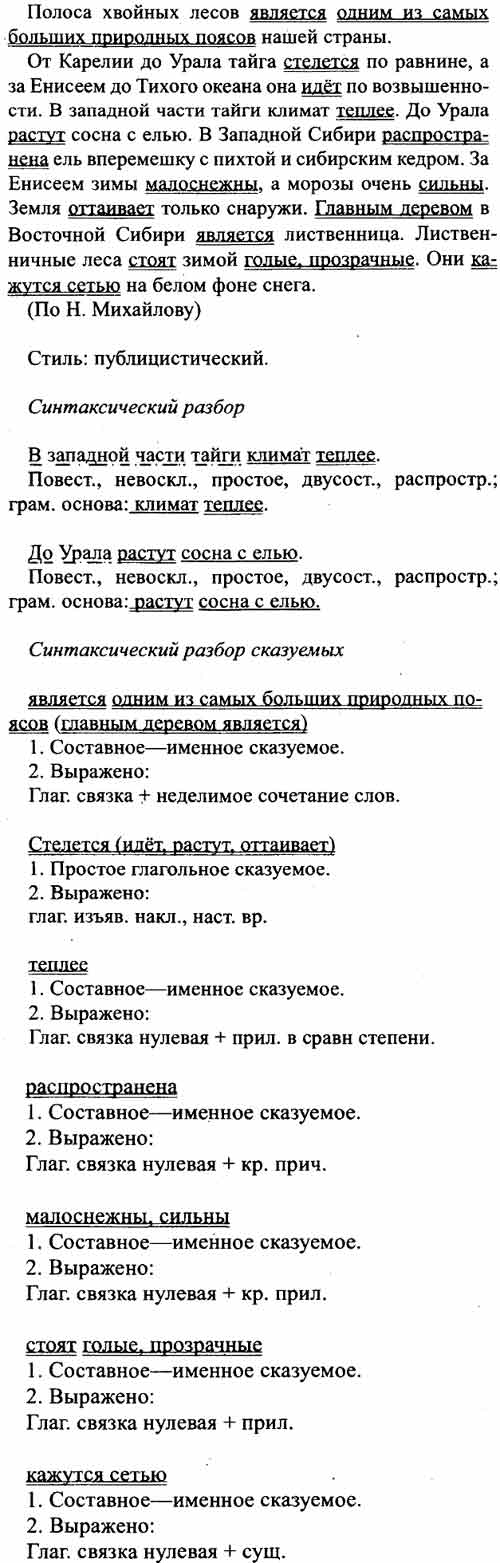 Полоса хвойных лесов является одним из самых больших природных поясов нашей страны.

От Карелии до Урала тайга стелется по равнине, а за Енисеем до Тихого океана она идёт по возвышенности. В западной части тайги климат теплее. До Урала растут сосна с елью. В Западной Сибири распространена ель вперемешку с пихтой и сибирским кедром. За Енисеем зимы малоснежны, а морозы очень сильны. Земля оттаивает только снаружи. Главным деревом в Восточной Сибири является лиственница. Лиственничные леса стоят зимой голые, прозрачные. Они кажутся сетью на белом фоне снега.

(По Н. Михайлову)

Стиль: публицистический.

Синтаксический разбор

В западной части тайги климат теплее.
Повест., невоскл., простое, двусост., распростр.; грам. основа: климат теплее.

До Урала растут сосна с елью.
Повест., невоскл., простое, двусост., распростр.; грам. основа: растут сосна с елью.

Синтаксический разбор сказуемых

является одним из самых больших природных поясов (главным деревом является)
1. Составное—именное сказуемое.
2. Выражено:
Глаг. связка + неделимое сочетание слов.

Стелется (идёт, растут, оттаивает)
1. Простое глагольное сказуемое.
2. Выражено:
глаг. изъяв. накл., наст. вр.

теплее
1. Составное—именное сказуемое.
2. Выражено:
Глаг. связка нулевая + прил. в сравн степени.

распространена
1. Составное—именное сказуемое.
2. Выражено:
Глаг. связка нулевая + кр. прич.

малоснежны, сильны
1. Составное—именное сказуемое.
2. Выражено:
Глаг. связка нулевая + кр. прил.

стоят голые, прозрачные
1. Составное—именное сказуемое.
2. Выражено:
Глаг. связка нулевая + прил.

кажутся сетью
1. Составное—именное сказуемое.
2. Выражено:
Глаг. связка нулевая + сущ.